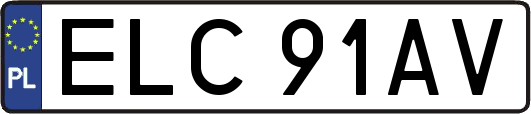 PL
ELC 91AV